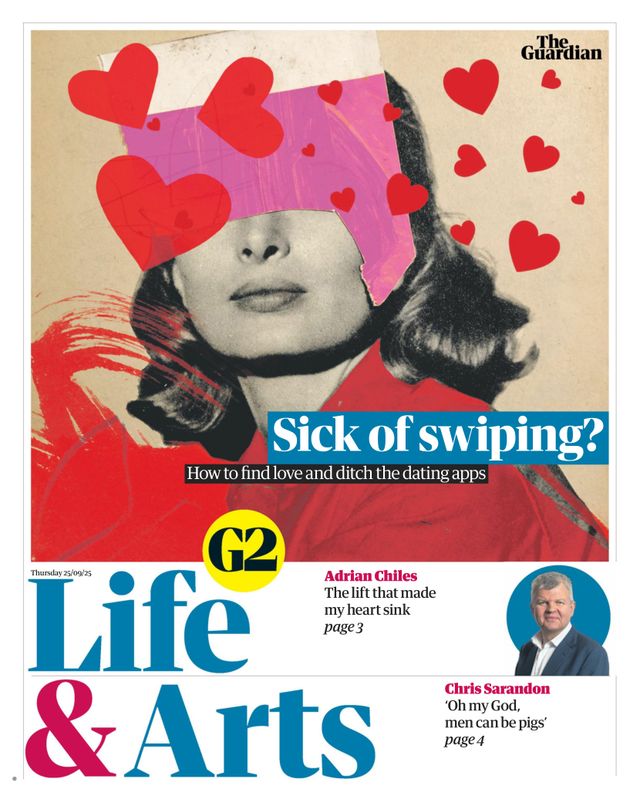 The Guardian

Sick of swiping?

How to find love and ditch the dating apps

G2

Thursday 25/09/25

Life

& Arts

Adrian Chiles
The lift that made my heart sink
page 3

Chris Sarandon
'Oh my God, men can be pigs'
page 4